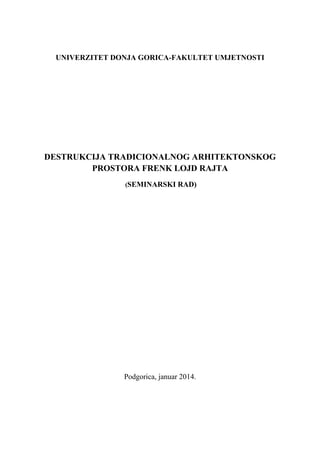 UNIVERZITET DONJA GORICA-FAKULTET UMJETNOSTI

DESTRUKCIJA TRADICIONALNOG ARHITEKTONSKOG PROSTORA FRENK LOJD RAJTA

(SEMINARSKI RAD)

Podgorica, januar 2014.